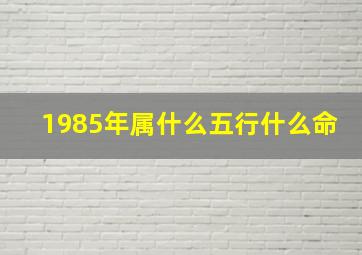 1985年属什么五行什么命